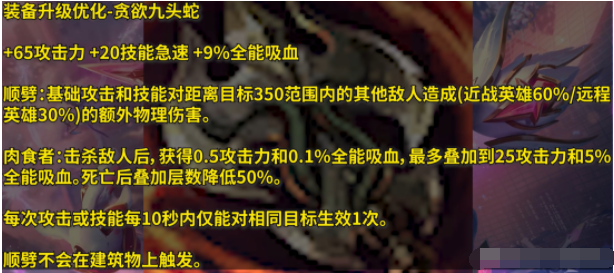 装备升级优化-贪欲九头蛇

+65攻击力 +20技能急速 +9%全能吸血

顺劈：基础攻击和技能对距离目标350范围内的其他敌人造成(近战英雄60%/远程英雄30%)的额外物理伤害。

肉食者：击杀敌人后，获得0.5攻击力和0.1%全能吸血，最多叠加到25攻击力和5%全能吸血。死亡后叠加层数降低50%。

每次攻击或技能每10秒内仅能对相同目标生效1次。

顺劈不会在建筑物上触发。